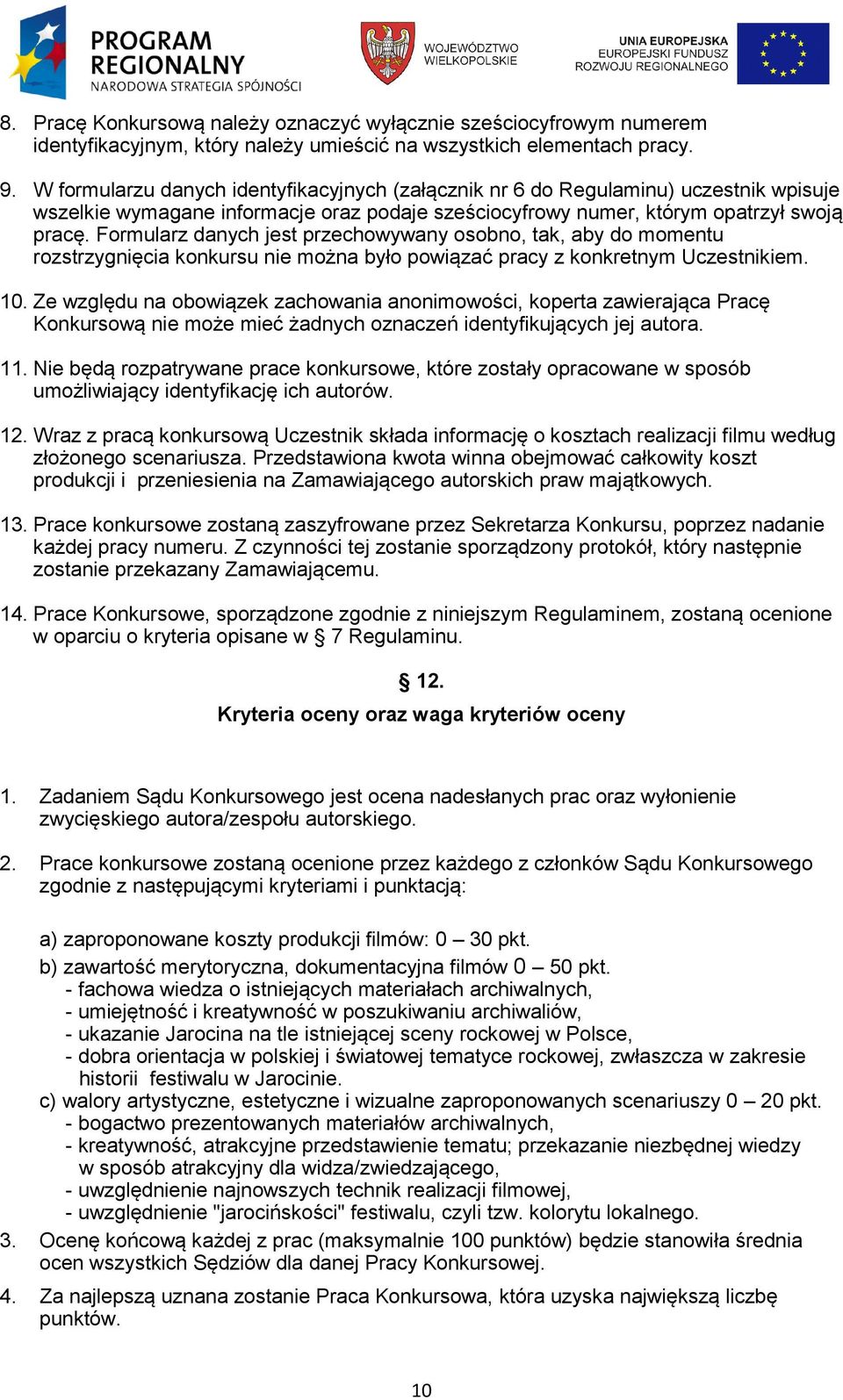 PROGRAM REGIONALNY
NARODOWA STRATEGIA SPÓJNOŚCI

WOJEWÓDZTWO WIELKOPOLSKIE

UNIA EUROPEJSKA
EUROPEJSKI FUNDUSZ ROZWOJU REGIONALNEGO

8. Pracę Konkursową należy oznaczyć wyłącznie sześciocyfrowym numerem identyfikacyjnym, który należy umieścić na wszystkich elementach pracy.

9. W formularzu danych identyfikacyjnych (załącznik nr 6 do Regulaminu) uczestnik wpisuje wszelkie wymagane informacje oraz podaje sześciocyfrowy numer, którym opatrzył swoją pracę. Formularz danych jest przechowywany osobno, tak, aby do momentu rozstrzygnięcia konkursu nie można było powiązać pracy z konkretnym Uczestnikiem.

10. Ze względu na obowiązek zachowania anonimowości, koperta zawierająca Pracę Konkursową nie może mieć żadnych oznaczeń identyfikujących jej autora.

11. Nie będą rozpatrywane prace konkursowe, które zostały opracowane w sposób umożliwiający identyfikację ich autorów.

12. Wraz z pracą konkursową Uczestnik składa informację o kosztach realizacji filmu według złożonego scenariusza. Przedstawiona kwota winna obejmować całkowity koszt produkcji i przeniesienia na Zamawiającego autorskich praw majątkowych.

13. Prace konkursowe zostaną zaszyfrowane przez Sekretarza Konkursu, poprzez nadanie każdej pracy numeru. Z czynności tej zostanie sporządzony protokół, który następnie zostanie przekazany Zamawiającemu.

14. Prace Konkursowe, sporządzone zgodnie z niniejszym Regulaminem, zostaną ocenione w oparciu o kryteria opisane w § 7 Regulaminu.

§ 12.
Kryteria oceny oraz waga kryteriów oceny

1. Zadaniem Sądu Konkursowego jest ocena nadesłanych prac oraz wyłonienie zwycięskiego autora/zespołu autorskiego.

2. Prace konkursowe zostaną ocenione przez każdego z członków Sądu Konkursowego zgodnie z następującymi kryteriami i punktacją:

a) zaproponowane koszty produkcji filmów: 0 – 30 pkt.
b) zawartość merytoryczna, dokumentacyjna filmów 0 – 50 pkt.
- fachowa wiedza o istniejących materiałach archiwalnych,
- umiejętność i kreatywność w poszukiwaniu archiwaliów,
- ukazanie Jarocina na tle istniejącej sceny rockowej w Polsce,
- dobra orientacja w polskiej i światowej tematyce rockowej, zwłaszcza w zakresie historii festiwalu w Jarocinie.
c) walory artystyczne, estetyczne i wizualne zaproponowanych scenariuszy 0 – 20 pkt.
- bogactwo prezentowanych materiałów archiwalnych,
- kreatywność, atrakcyjne przedstawienie tematu; przekazanie niezbędnej wiedzy w sposób atrakcyjny dla widza/zwiedzającego,
- uwzględnienie najnowszych technik realizacji filmowej,
- uwzględnienie "jarocińskości" festiwalu, czyli tzw. kolorytu lokalnego.
3. Ocenę końcową każdej z prac (maksymalnie 100 punktów) będzie stanowiła średnia ocen wszystkich Sędziów dla danej Pracy Konkursowej.
4. Za najlepszą uznana zostanie Praca Konkursowa, która uzyska największą liczbę punktów.

10